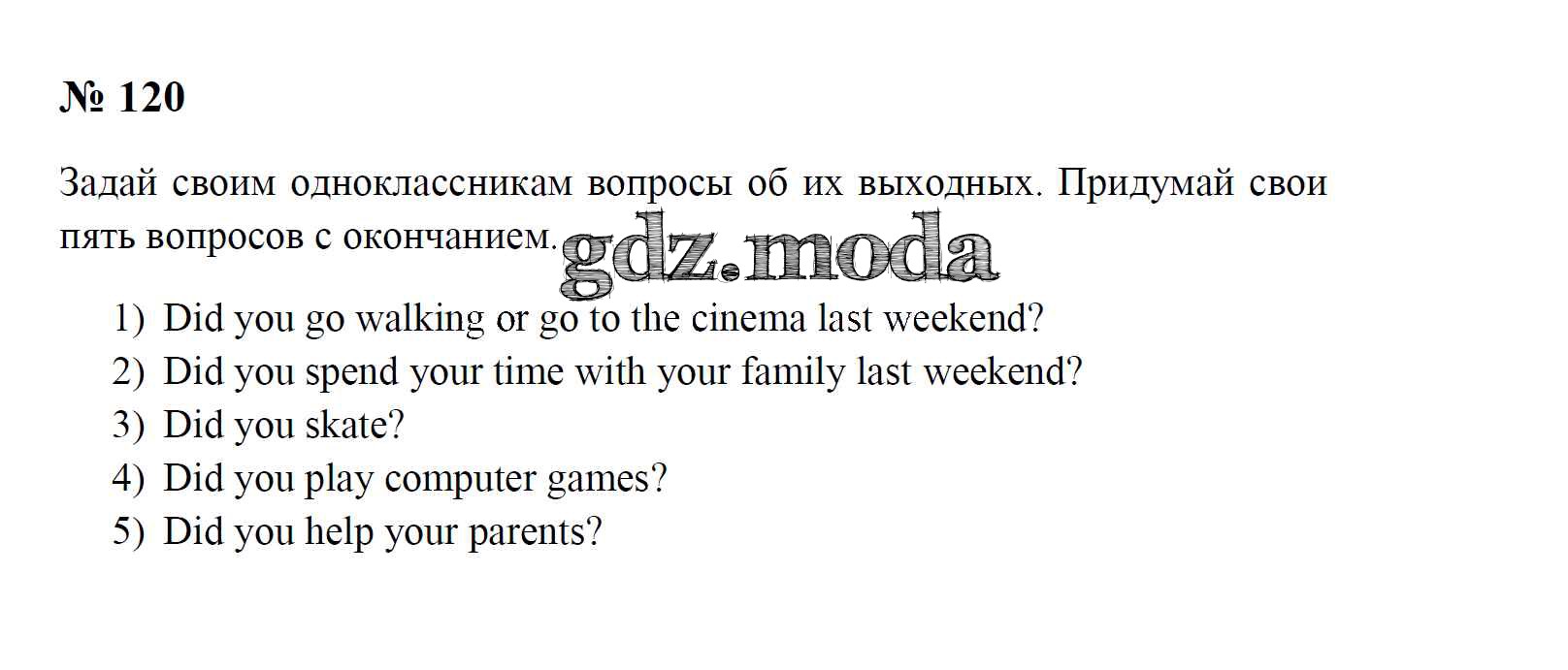 № 120

Задай своим одноклассникам вопросы об их выходных. Придумай свои пять вопросов с окончанием.

1) Did you go walking or go to the cinema last weekend?
2) Did you spend your time with your family last weekend?
3) Did you skate?
4) Did you play computer games?
5) Did you help your parents?

gdz.moda